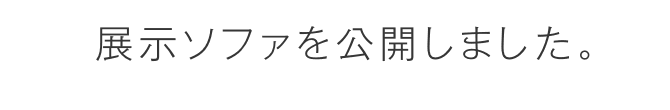 展示ソファを公開しました。